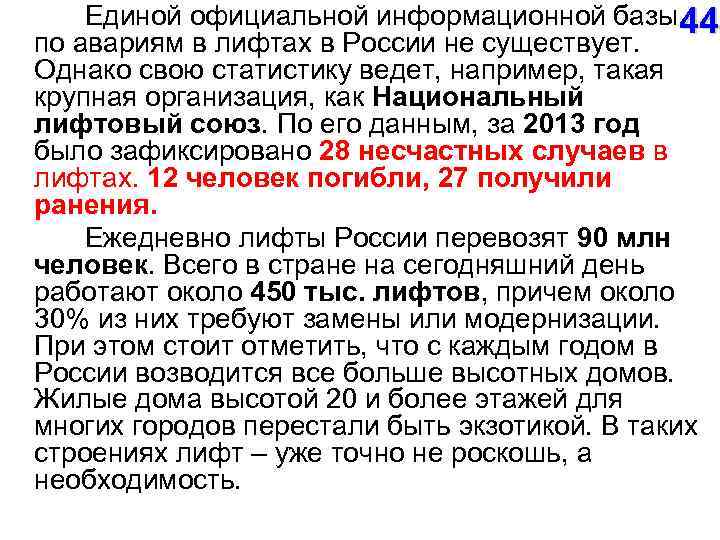 44

Единой официальной информационной базы по авариям в лифтах в России не существует. Однако свою статистику ведет, например, такая крупная организация, как Национальный лифтовый союз. По его данным, за 2013 год было зафиксировано 28 несчастных случаев в лифтах. 12 человек погибли, 27 получили ранения.

Ежедневно лифты России перевозят 90 млн человек. Всего в стране на сегодняшний день работают около 450 тыс. лифтов, причем около 30% из них требуют замены или модернизации. При этом стоит отметить, что с каждым годом в России возводится все больше высотных домов. Жилые дома высотой 20 и более этажей для многих городов перестали быть экзотикой. В таких строениях лифт – уже точно не роскошь, а необходимость.